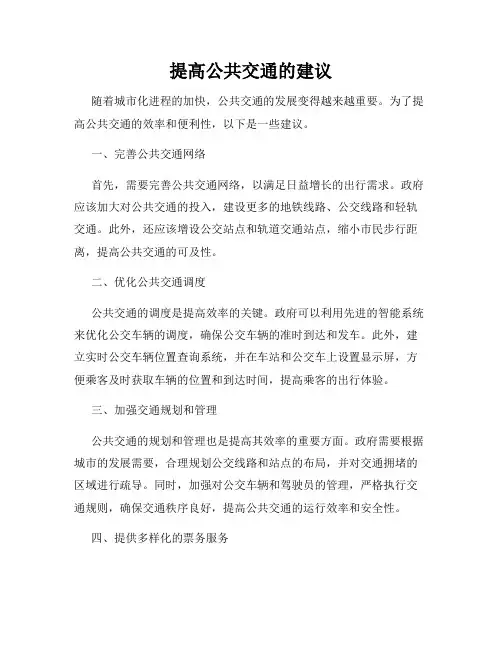 提高公共交通的建议

随着城市化进程的加快，公共交通的发展变得越来越重要。为了提高公共交通的效率和便利性，以下是一些建议。

一、完善公共交通网络

首先，需要完善公共交通网络，以满足日益增长的出行需求。政府应该加大对公共交通的投入，建设更多的地铁线路、公交线路和轻轨交通。此外，还应该增设公交站点和轨道交通站点，缩小市民步行距离，提高公共交通的可及性。

二、优化公共交通调度

公共交通的调度是提高效率的关键。政府可以利用先进的智能系统来优化公交车辆的调度，确保公交车辆的准时到达和发车。此外，建立实时公交车辆位置查询系统，并在车站和公交车上设置显示屏，方便乘客及时获取车辆的位置和到达时间，提高乘客的出行体验。

三、加强交通规划和管理

公共交通的规划和管理也是提高其效率的重要方面。政府需要根据城市的发展需要，合理规划公交线路和站点的布局，并对交通拥堵的区域进行疏导。同时，加强对公交车辆和驾驶员的管理，严格执行交通规则，确保交通秩序良好，提高公共交通的运行效率和安全性。

四、提供多样化的票务服务